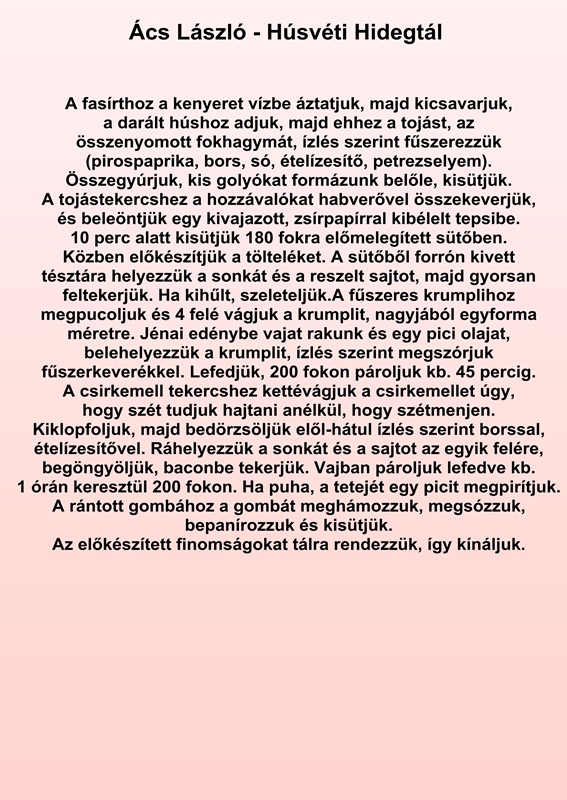 Ács László - Húsvéti Hidegtál

A fasírthoz a kenyeret vízbe áztatjuk, majd kicsavarjuk, a darált húshoz adjuk, majd ehhez a tojást, az összenyomott fokhagymát, ízlés szerint fűszerezzük (pirospaprika, bors, só, ételízesítő, petrezselyem). Összegyúrjuk, kis golyókat formázunk belőle, kisütjük. A tojástekercshez a hozzávalókat habverővel összekeverjük, és beleöntjük egy kivajazott, zsírpapírral kibélelt tepsibe. 10 perc alatt kisütjük 180 fokra előmelegített sütőben. Közben előkészítjük a tölteléket. A sütőből forrón kivett tésztára helyezzük a sonkát és a reszelt sajtot, majd gyorsan feltekerjük. Ha kihűlt, szeleteljük.A fűszeres krumplihoz megpucoljuk és 4 felé vágjuk a krumplit, nagyjából egyforma méretre. Jénai edénybe vajat rakunk és egy pici olajat, belehelyezzük a krumplit, ízlés szerint megszórjuk fűszerkeverékkel. Lefedjük, 200 fokon pároljuk kb. 45 percig. A csirkemell tekercshez kettévágjuk a csirkemellet úgy, hogy szét tudjuk hajtani anélkül, hogy szétmenjen. Kiklopfoljuk, majd bedörzsöljük elől-hátul ízlés szerint borssal, ételízesítővel. Ráhelyezzük a sonkát és a sajtot az egyik felére, begöngyöljük, baconbe tekerjük. Vajban pároljuk lefedve kb. 1 órán keresztül 200 fokon. Ha puha, a tetejét egy picit megpirítjuk. A rántott gombához a gombát meghámozzuk, megsózzuk, bepanírozzuk és kisütjük.
Az előkészített finomságokat tálra rendezzük, így kínáljuk.